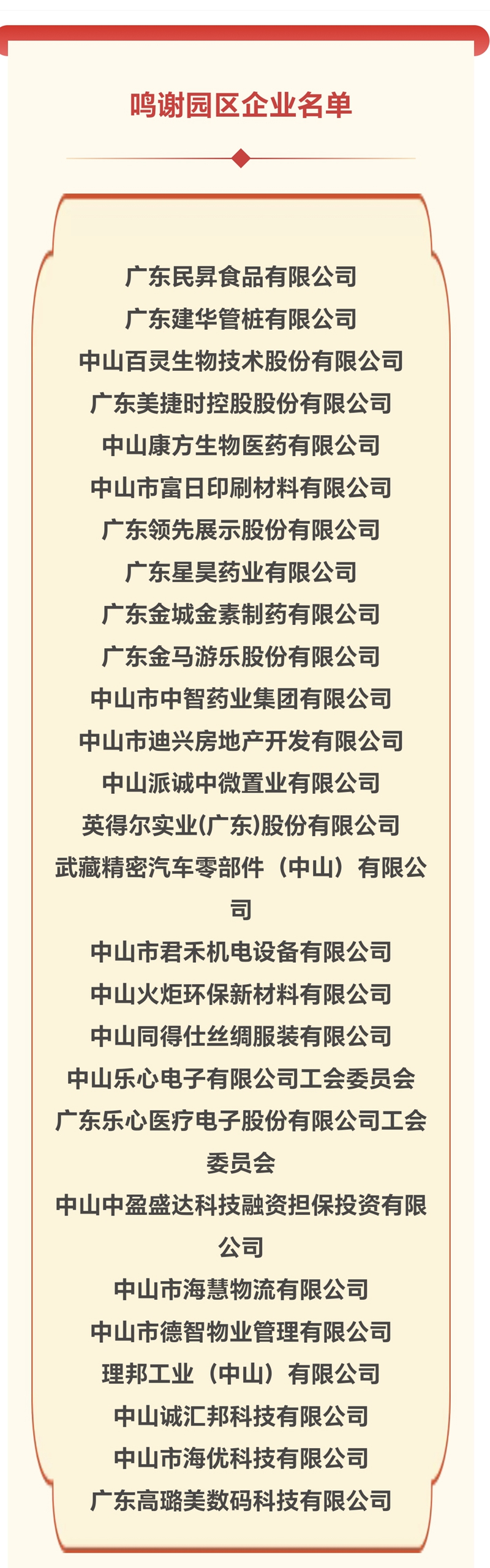 鸣谢园区企业名单

广东民昇食品有限公司
广东建华管桩有限公司
中山百灵生物技术股份有限公司
广东美捷时控股股份有限公司
中山康方生物医药有限公司
中山市富日印刷材料有限公司
广东领先展示股份有限公司
广东星昊药业有限公司
广东金城金素制药有限公司
广东金马游乐股份有限公司
中山市中智药业集团有限公司
中山市迪兴房地产开发有限公司
中山派诚中微置业有限公司
英得尔实业(广东)股份有限公司
武藏精密汽车零部件（中山）有限公司
中山市君禾机电设备有限公司
中山火炬环保新材料有限公司
中山同得仕丝绸服装有限公司
中山乐心电子有限公司工会委员会
广东乐心医疗电子股份有限公司工会委员会
中山中盈盛达科技融资担保投资有限公司
中山市海慧物流有限公司
中山市德智物业管理有限公司
理邦工业（中山）有限公司
中山诚汇邦科技有限公司
中山市海优科技有限公司
广东高璐美数码科技有限公司